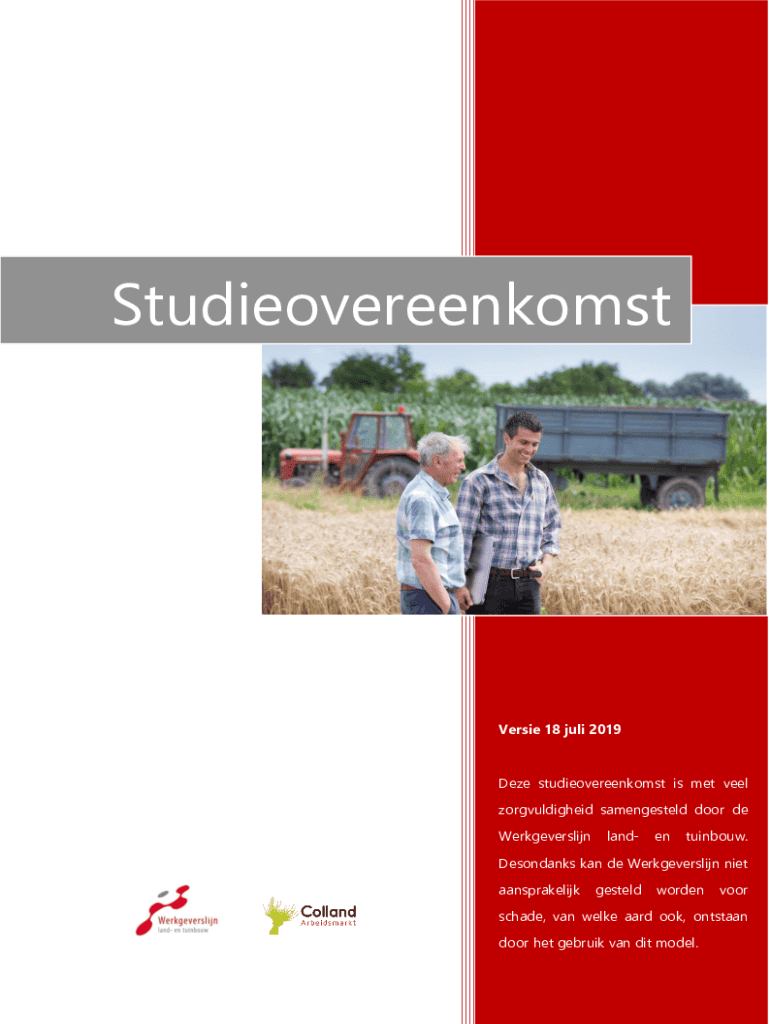 Studieovereenkomst

Versie 18 juli 2019

Deze studieovereenkomst is met veel zorgvuldigheid samengesteld door de Werkgeverslijn land- en tuinbouw. Desondanks kan de Werkgeverslijn niet aansprakelijk gesteld worden voor schade, van welke aard ook, ontstaan door het gebruik van dit model.

Werkgeverslijn
land- en tuinbouw

Colland
Arbeidsmarkt